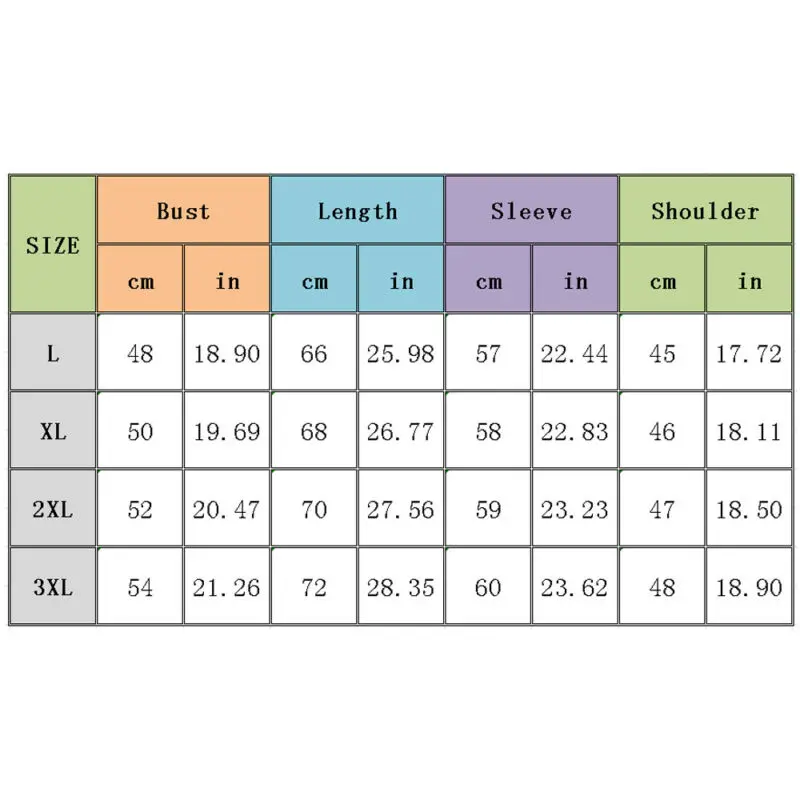 | SIZE | Bust | | Length | | Sleeve | | Shoulder | |
|---|---|---|---|---|---|---|---|---|
| | cm | in | cm | in | cm | in | cm | in |
| L | 48 | 18.90 | 66 | 25.98 | 57 | 22.44 | 45 | 17.72 |
| XL | 50 | 19.69 | 68 | 26.77 | 58 | 22.83 | 46 | 18.11 |
| 2XL | 52 | 20.47 | 70 | 27.56 | 59 | 23.23 | 47 | 18.50 |
| 3XL | 54 | 21.26 | 72 | 28.35 | 60 | 23.62 | 48 | 18.90 |